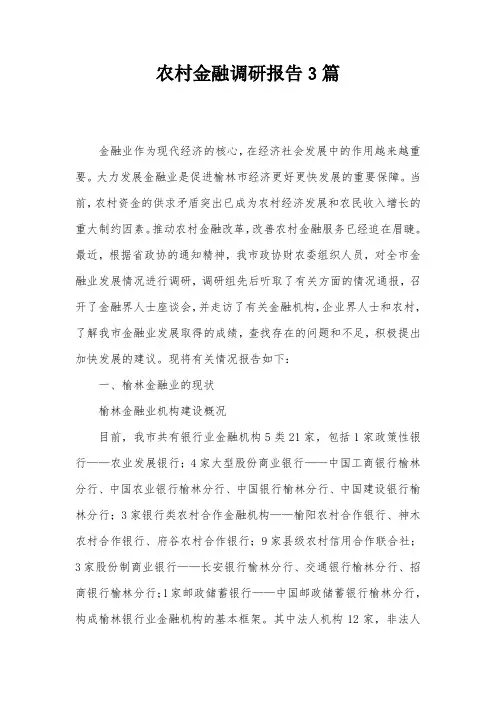 农村金融调研报告3篇

金融业作为现代经济的核心，在经济社会发展中的作用越来越重要。大力发展金融业是促进榆林市经济更好更快发展的重要保障。当前，农村资金的供求矛盾突出已成为农村经济发展和农民收入增长的重大制约因素。推动农村金融改革，改善农村金融服务已经迫在眉睫。最近，根据省政协的通知精神，我市政协财农委组织人员，对全市金融业发展情况进行调研，调研组先后听取了有关方面的情况通报，召开了金融界人士座谈会，并走访了有关金融机构，企业界人士和农村，了解我市金融业发展取得的成绩，查找存在的问题和不足，积极提出加快发展的建议。现将有关情况报告如下：

一、榆林金融业的现状

榆林金融业机构建设概况

目前，我市共有银行业金融机构5类21家，包括1家政策性银行——农业发展银行；4家大型股份商业银行——中国工商银行榆林分行、中国农业银行榆林分行、中国银行榆林分行、中国建设银行榆林分行；3家银行类农村合作金融机构——榆阳农村合作银行、神木农村合作银行、府谷农村合作银行；9家县级农村信用合作联合社；3家股份制商业银行——长安银行榆林分行、交通银行榆林分行、招商银行榆林分行；1家邮政储蓄银行——中国邮政储蓄银行榆林分行，构成榆林银行业金融机构的基本框架。其中法人机构12家，非法人